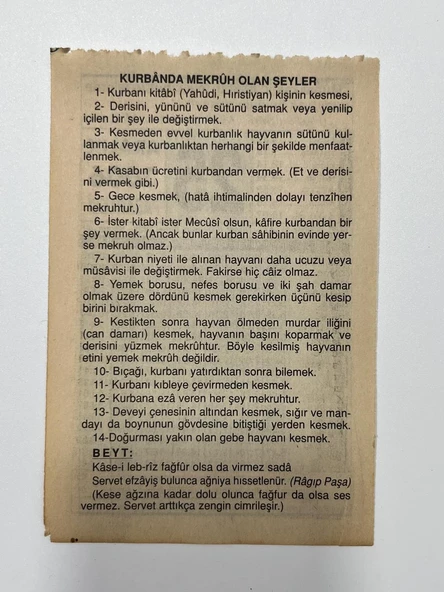 KURBÂNDA MEKRÛH OLAN ŞEYLER

1- Kurbanı kitâbî (Yahûdi, Hıristiyan) kişinin kesmesi,

2- Derisini, yününü ve sütünü satmak veya yenilip içilen bir şey ile değiştirmek.

3- Kesmeden evvel kurbanlık hayvanın sütünü kullanmak veya kurbanlıktan herhangi bir şekilde menfaatlenmek.

4- Kasabın ücretini kurbandan vermek. (Et ve derisini vermek gibi.)

5- Gece kesmek, (hatâ ihtimalinden dolayı tenzîhen mekruhtur.)

6- İster kitabî ister Mecûsî olsun, kâfire kurbandan bir şey vermek. (Ancak bunlar kurban sâhibinin evinde yerse mekruh olmaz.)

7- Kurban niyeti ile alınan hayvanı daha ucuzu veya müsâvisi ile değiştirmek. Fakirse hiç câiz olmaz.

8- Yemek borusu, nefes borusu ve iki şah damar olmak üzere dördünü kesmek gerekirken üçünü kesip birini bırakmak.

9- Kestikten sonra hayvan ölmeden murdar iliğini (can damarı) kesmek, hayvanın başını koparmak ve derisini yüzmek mekrûhtur. Böyle kesilmiş hayvanın etini yemek mekrûh değildir.

10- Bıçağı, kurbanı yatırdıktan sonra bilemek.

11- Kurbanı kıbleye çevirmeden kesmek.

12- Kurbana ezâ veren her şey mekruhtur.

13- Deveyi çenesinin altından kesmek, sığır ve mandayı da boynunun gövdesine bitiştiği yerden kesmek.

14-Doğurması yakın olan gebe hayvanı kesmek.

BEYT:

Kâse-i leb-rîz fağfûr olsa da virmez sadâ

Servet efzâyiş bulunca ağniya hissetlenür. (Râgıp Paşa)

(Kese ağzına kadar dolu olunca fağfur da olsa ses vermez. Servet arttıkça zengin cimrileşir.)